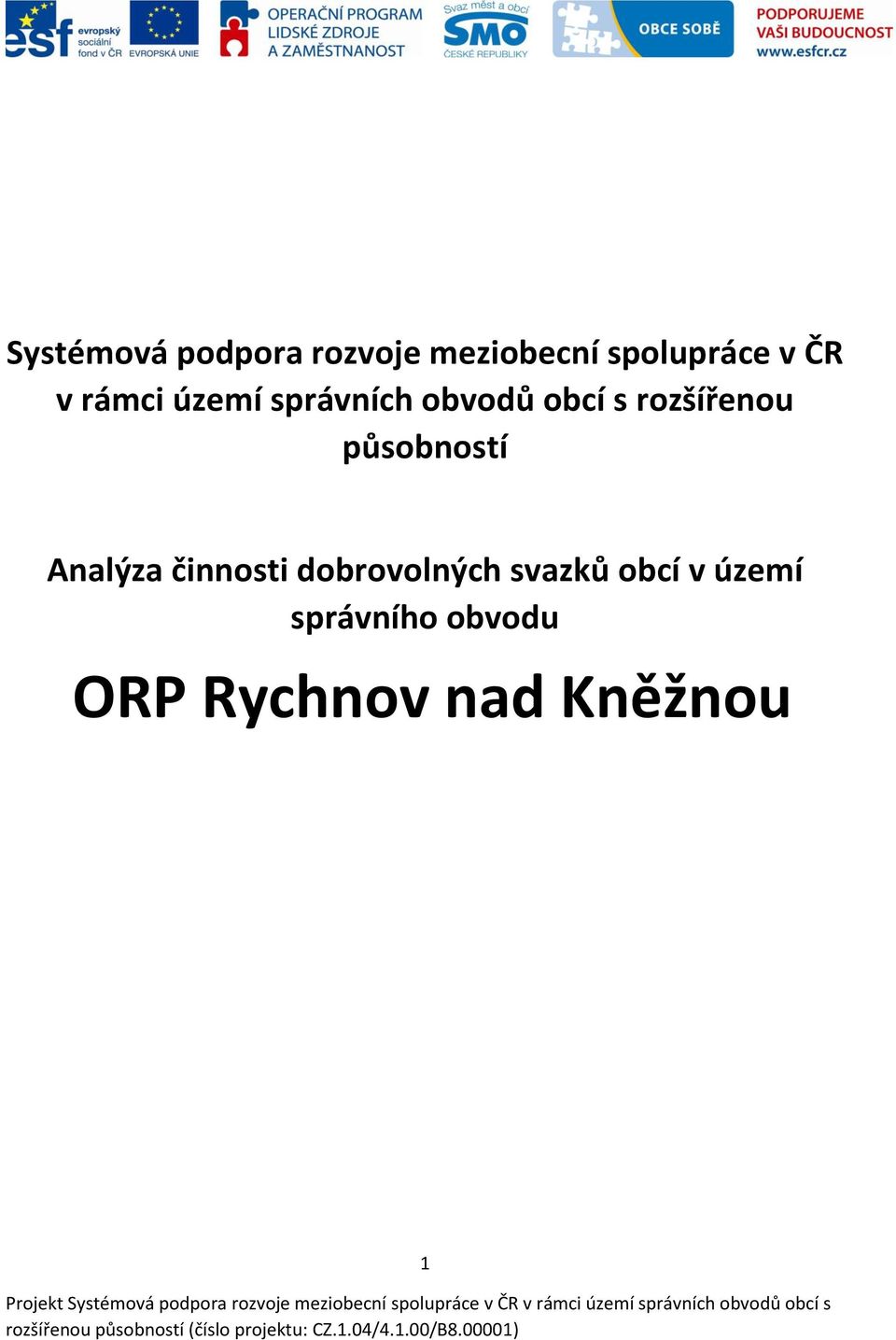 esf evropský sociální fond v ČR EVROPSKÁ UNIE OPERAČNÍ PROGRAM LIDSKÉ ZDROJE A ZAMĚSTNANOST Svaz měst a obcí SMO ČESKÉ REPUBLIKY OBCE SOBĚ PODPORUJEME VAŠI BUDOUCNOST www.esfcr.cz

Systémová podpora rozvoje meziobecní spolupráce v ČR v rámci území správních obvodů obcí s rozšířenou působností

Analýza činnosti dobrovolných svazků obcí v území správního obvodu

ORP Rychnov nad Kněžnou

1

Projekt Systémová podpora rozvoje meziobecní spolupráce v ČR v rámci území správních obvodů obcí s rozšířenou působností (číslo projektu: CZ.1.04/4.1.00/B8.00001)